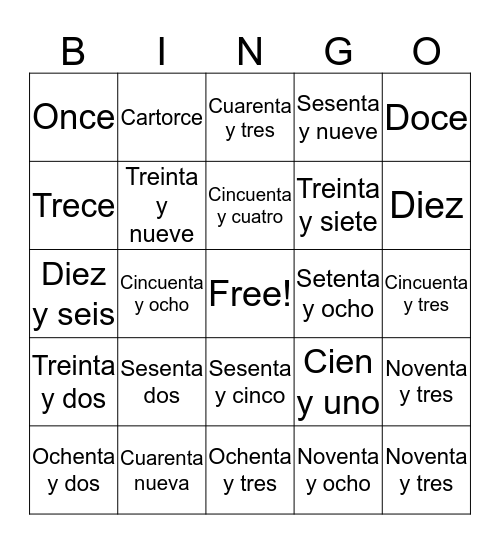 | B | I | N | G | O |
|---|---|---|---|---|
| Once | Cartorce | Cuarenta y tres | Sesenta y nueve | Doce |
| Trece | Treinta y nueve | Cincuenta y cuatro | Treinta y siete | Diez |
| Diez y seis | Cincuenta y ocho | Free! | Setenta y ocho | Cincuenta y tres |
| Treinta y dos | Sesenta dos | Sesenta y cinco | Cien y uno | Noventa y tres |
| Ochenta y dos | Cuarenta nueva | Ochenta y tres | Noventa y ocho | Noventa y tres |